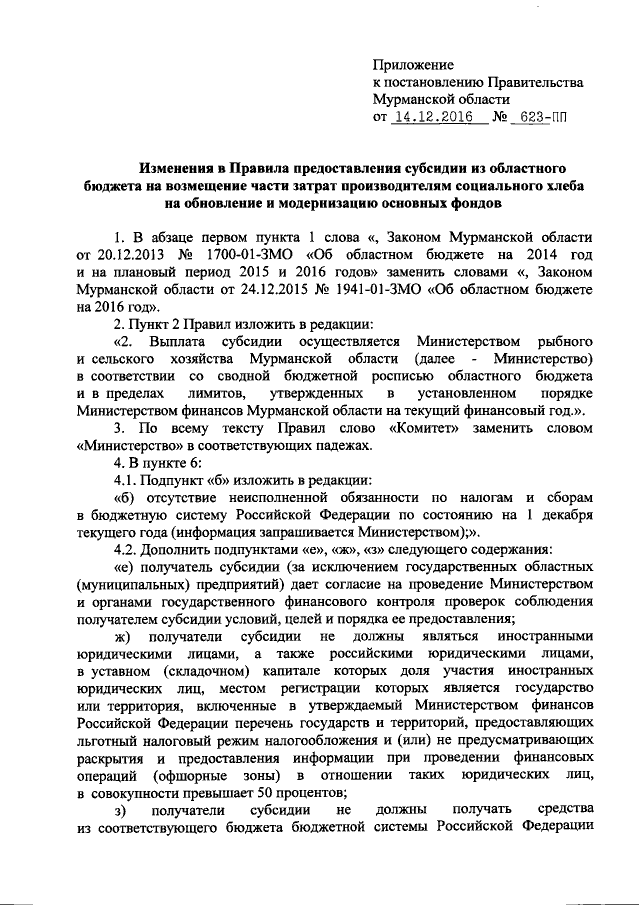 Приложение
к постановлению Правительства
Мурманской области
от 14.12.2016 № 623-ПП

Изменения в Правила предоставления субсидии из областного бюджета на возмещение части затрат производителям социального хлеба на обновление и модернизацию основных фондов

1. В абзаце первом пункта 1 слова «, Законом Мурманской области от 20.12.2013 № 1700-01-ЗМО «Об областном бюджете на 2014 год и на плановый период 2015 и 2016 годов» заменить словами «, Законом Мурманской области от 24.12.2015 № 1941-01-ЗМО «Об областном бюджете на 2016 год».

2. Пункт 2 Правил изложить в редакции:

«2. Выплата субсидии осуществляется Министерством рыбного и сельского хозяйства Мурманской области (далее - Министерство) в соответствии со сводной бюджетной росписью областного бюджета и в пределах лимитов, утвержденных в установленном порядке Министерством финансов Мурманской области на текущий финансовый год.».

3. По всему тексту Правил слово «Комитет» заменить словом «Министерство» в соответствующих падежах.

4. В пункте 6:

4.1. Подпункт «б» изложить в редакции:

«б) отсутствие неисполненной обязанности по налогам и сборам в бюджетную систему Российской Федерации по состоянию на 1 декабря текущего года (информация запрашивается Министерством);».

4.2. Дополнить подпунктами «е», «ж», «з» следующего содержания:

«е) получатель субсидии (за исключением государственных областных (муниципальных) предприятий) дает согласие на проведение Министерством и органами государственного финансового контроля проверок соблюдения получателем субсидии условий, целей и порядка ее предоставления;

ж) получатели субсидии не должны являться иностранными юридическими лицами, а также российскими юридическими лицами, в уставном (складочном) капитале которых доля участия иностранных юридических лиц, местом регистрации которых является государство или территория, включенные в утверждаемый Министерством финансов Российской Федерации перечень государств и территорий, предоставляющих льготный налоговый режим налогообложения и (или) не предусматривающих раскрытия и предоставления информации при проведении финансовых операций (офшорные зоны) в отношении таких юридических лиц, в совокупности превышает 50 процентов;

з) получатели субсидии не должны получать средства из соответствующего бюджета бюджетной системы Российской Федерации